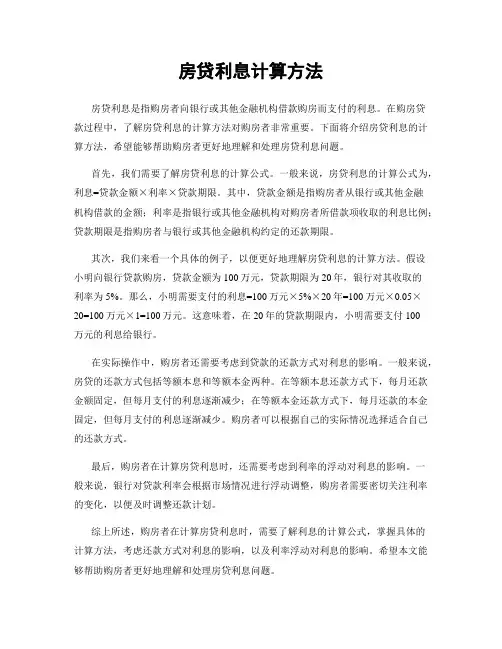 房贷利息计算方法

房贷利息是指购房者向银行或其他金融机构借款购房而支付的利息。在购房贷款过程中，了解房贷利息的计算方法对购房者非常重要。下面将介绍房贷利息的计算方法，希望能够帮助购房者更好地理解和处理房贷利息问题。

首先，我们需要了解房贷利息的计算公式。一般来说，房贷利息的计算公式为，利息=贷款金额×利率×贷款期限。其中，贷款金额是指购房者从银行或其他金融机构借款的金额；利率是指银行或其他金融机构对购房者所借款项收取的利息比例；贷款期限是指购房者与银行或其他金融机构约定的还款期限。

其次，我们来看一个具体的例子，以便更好地理解房贷利息的计算方法。假设小明向银行贷款购房，贷款金额为100万元，贷款期限为20年，银行对其收取的利率为5%。那么，小明需要支付的利息=100万元×5%×20年=100万元×0.05×20=100万元×1=100万元。这意味着，在20年的贷款期限内，小明需要支付100万元的利息给银行。

在实际操作中，购房者还需要考虑到贷款的还款方式对利息的影响。一般来说，房贷的还款方式包括等额本息和等额本金两种。在等额本息还款方式下，每月还款金额固定，但每月支付的利息逐渐减少；在等额本金还款方式下，每月还款的本金固定，但每月支付的利息逐渐减少。购房者可以根据自己的实际情况选择适合自己的还款方式。

最后，购房者在计算房贷利息时，还需要考虑到利率的浮动对利息的影响。一般来说，银行对贷款利率会根据市场情况进行浮动调整，购房者需要密切关注利率的变化，以便及时调整还款计划。

综上所述，购房者在计算房贷利息时，需要了解利息的计算公式，掌握具体的计算方法，考虑还款方式对利息的影响，以及利率浮动对利息的影响。希望本文能够帮助购房者更好地理解和处理房贷利息问题。